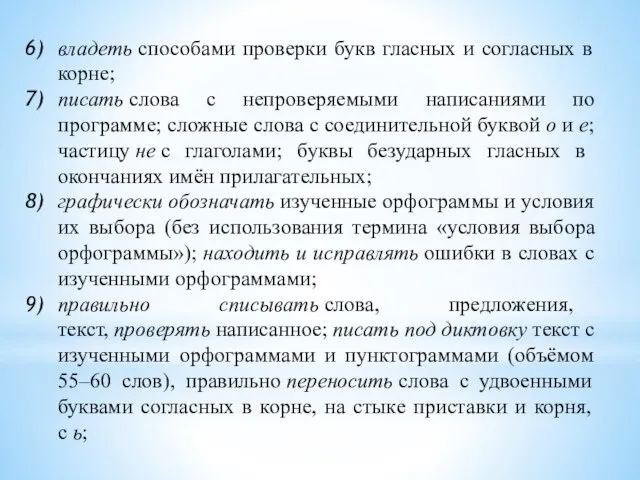 6) владеть способами проверки букв гласных и согласных в корне;

7) писать слова с непроверяемыми написаниями по программе; сложные слова с соединительной буквой о и е; частицу не с глаголами; буквы безударных гласных в окончаниях имён прилагательных;

8) графически обозначать изученные орфограммы и условия их выбора (без использования термина «условия выбора орфограммы»); находить и исправлять ошибки в словах с изученными орфограммами;

9) правильно списывать слова, предложения, текст, проверять написанное; писать под диктовку текст с изученными орфограммами и пунктограммами (объёмом 55–60 слов), правильно переносить слова с удвоенными буквами согласных в корне, на стыке приставки и корня, с ь;